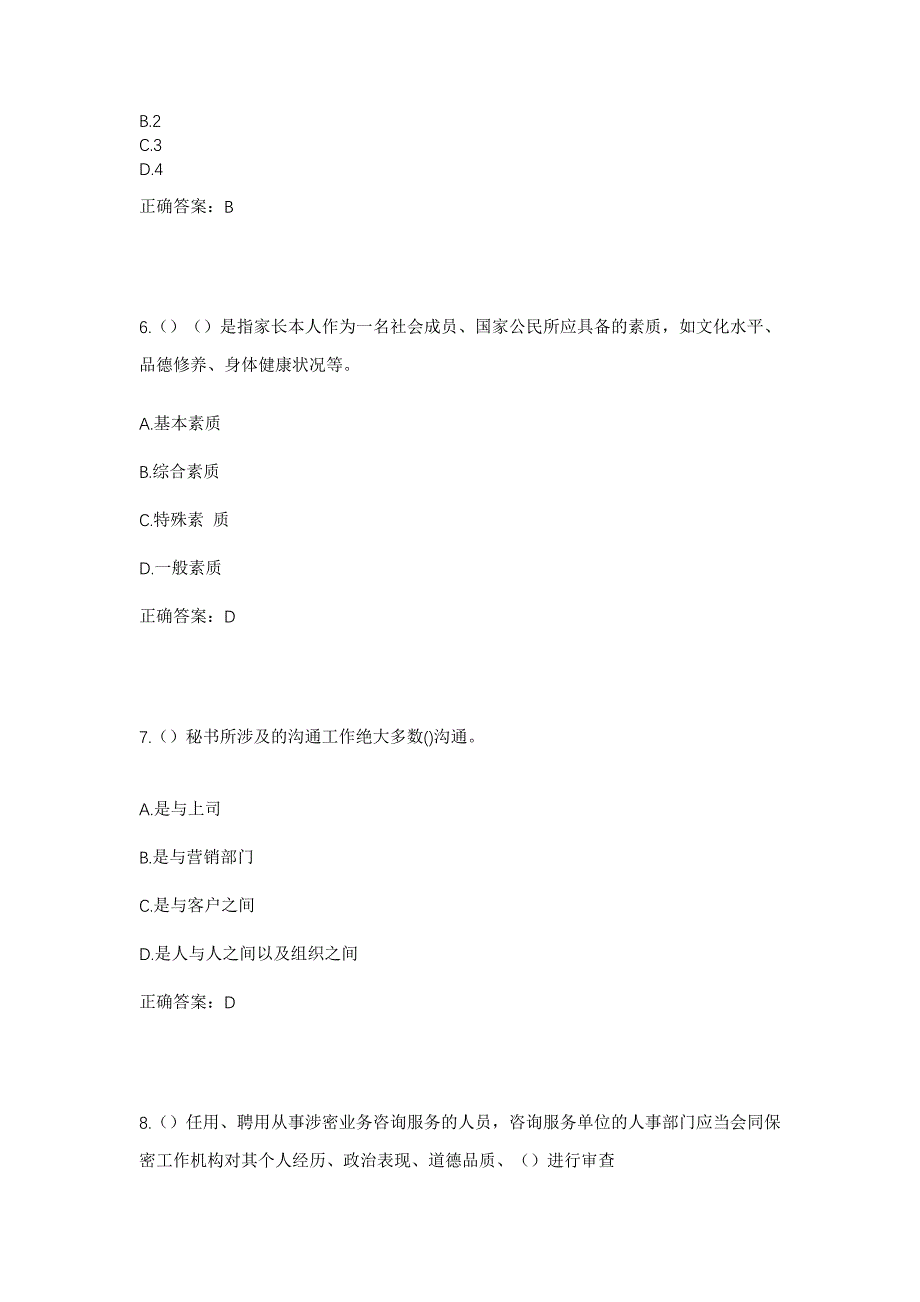 B.2
C.3
D.4

正确答案：B

6.（）（）是指家长本人作为一名社会成员、国家公民所应具备的素质，如文化水平、品德修养、身体健康状况等。

A.基本素质

B.综合素质

C.特殊素 质

D.一般素质

正确答案：D

7.（）秘书所涉及的沟通工作绝大多数()沟通。

A.是与上司

B.是与营销部门

C.是与客户之间

D.是人与人之间以及组织之间

正确答案：D

8.（）任用、聘用从事涉密业务咨询服务的人员，咨询服务单位的人事部门应当会同保密工作机构对其个人经历、政治表现、道德品质、（）进行审查